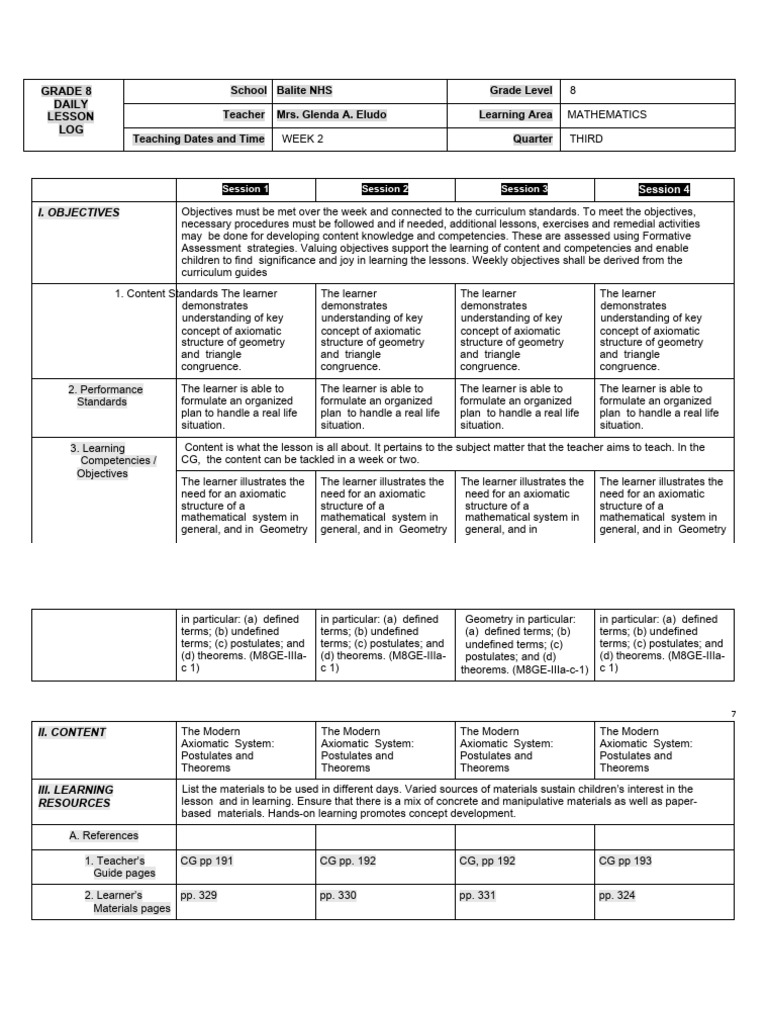 | GRADE 8 DAILY LESSON LOG | School | Balite NHS | Grade Level | 8 |
|---|---|---|---|---|
| | Teacher | Mrs. Glenda A. Eludo | Learning Area | MATHEMATICS |
| | Teaching Dates and Time | WEEK 2 | Quarter | THIRD |

| | Session 1 | Session 2 | Session 3 | Session 4 |
|---|---|---|---|---|
| I. OBJECTIVES | Objectives must be met over the week and connected to the curriculum standards. To meet the objectives, necessary procedures must be followed and if needed, additional lessons, exercises and remedial activities may be done for developing content knowledge and competencies. These are assessed using Formative Assessment strategies. Valuing objectives support the learning of content and competencies and enable children to find significance and joy in learning the lessons. Weekly objectives shall be derived from the curriculum guides | | | |
| 1. Content Standards | The learner demonstrates understanding of key concept of axiomatic structure of geometry and triangle congruence. | The learner demonstrates understanding of key concept of axiomatic structure of geometry and triangle congruence. | The learner demonstrates understanding of key concept of axiomatic structure of geometry and triangle congruence. | The learner demonstrates understanding of key concept of axiomatic structure of geometry and triangle congruence. |
| 2. Performance Standards | The learner is able to formulate an organized plan to handle a real life situation. | The learner is able to formulate an organized plan to handle a real life situation. | The learner is able to formulate an organized plan to handle a real life situation. | The learner is able to formulate an organized plan to handle a real life situation. |
| 3. Learning Competencies / Objectives | Content is what the lesson is all about. It pertains to the subject matter that the teacher aims to teach. In the CG, the content can be tackled in a week or two. | | | |
| | The learner illustrates the need for an axiomatic structure of a mathematical system in general, and in Geometry | The learner illustrates the need for an axiomatic structure of a mathematical system in general, and in Geometry | The learner illustrates the need for an axiomatic structure of a mathematical system in general, and in | The learner illustrates the need for an axiomatic structure of a mathematical system in general, and in Geometry |

| | in particular: (a) defined terms; (b) undefined terms; (c) postulates; and (d) theorems. (M8GE-IIIa-c 1) | in particular: (a) defined terms; (b) undefined terms; (c) postulates; and (d) theorems. (M8GE-IIIa-c 1) | Geometry in particular: (a) defined terms; (b) undefined terms; (c) postulates; and (d) theorems. (M8GE-IIIa-c-1) | in particular: (a) defined terms; (b) undefined terms; (c) postulates; and (d) theorems. (M8GE-IIIa-c 1) |
|---|---|---|---|---|

7

| II. CONTENT | The Modern Axiomatic System: Postulates and Theorems | The Modern Axiomatic System: Postulates and Theorems | The Modern Axiomatic System: Postulates and Theorems | The Modern Axiomatic System: Postulates and Theorems |
|---|---|---|---|---|
| III. LEARNING RESOURCES | List the materials to be used in different days. Varied sources of materials sustain children's interest in the lesson and in learning. Ensure that there is a mix of concrete and manipulative materials as well as paper-based materials. Hands-on learning promotes concept development. | | | |
| A. References | | | | |
| 1. Teacher's Guide pages | CG pp 191 | CG pp. 192 | CG, pp 192 | CG pp 193 |
| 2. Learner's Materials pages | pp. 329 | pp. 330 | pp. 331 | pp. 324 |